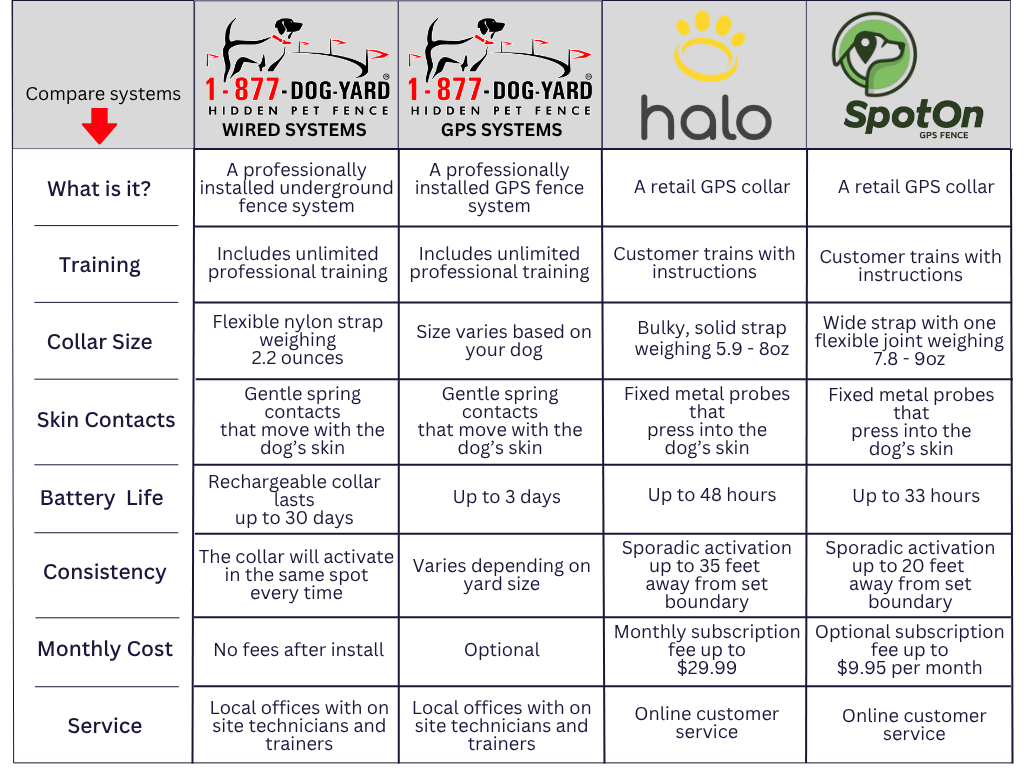 | Compare systems | 1-877-DOG-YARD® HIDDEN PET FENCE WIRED SYSTEMS | 1-877-DOG-YARD® HIDDEN PET FENCE GPS SYSTEMS | halo | SpotOn GPS FENCE |
|---|---|---|---|---|
| What is it? | A professionally installed underground fence system | A professionally installed GPS fence system | A retail GPS collar | A retail GPS collar |
| Training | Includes unlimited professional training | Includes unlimited professional training | Customer trains with instructions | Customer trains with instructions |
| Collar Size | Flexible nylon strap weighing 2.2 ounces | Size varies based on your dog | Bulky, solid strap weighing 5.9 - 8oz | Wide strap with one flexible joint weighing 7.8 - 9oz |
| Skin Contacts | Gentle spring contacts that move with the dog's skin | Gentle spring contacts that move with the dog's skin | Fixed metal probes that press into the dog's skin | Fixed metal probes that press into the dog's skin |
| Battery Life | Rechargeable collar lasts up to 30 days | Up to 3 days | Up to 48 hours | Up to 33 hours |
| Consistency | The collar will activate in the same spot every time | Varies depending on yard size | Sporadic activation up to 35 feet away from set boundary | Sporadic activation up to 20 feet away from set boundary |
| Monthly Cost | No fees after install | Optional | Monthly subscription fee up to $29.99 | Optional subscription fee up to $9.95 per month |
| Service | Local offices with on site technicians and trainers | Local offices with on site technicians and trainers | Online customer service | Online customer service |